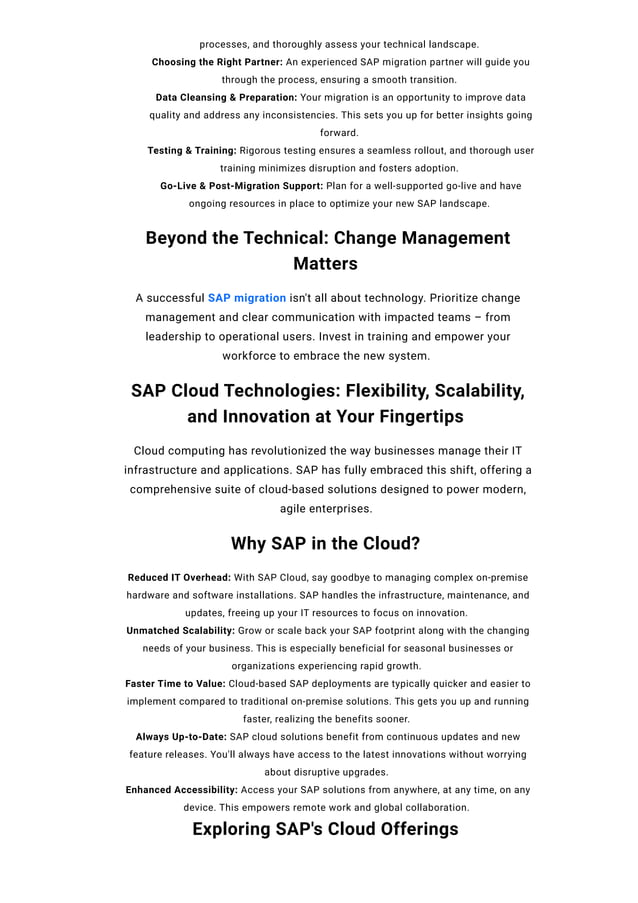 processes, and thoroughly assess your technical landscape.
Choosing the Right Partner: An experienced SAP migration partner will guide you through the process, ensuring a smooth transition.
Data Cleansing & Preparation: Your migration is an opportunity to improve data quality and address any inconsistencies. This sets you up for better insights going forward.
Testing & Training: Rigorous testing ensures a seamless rollout, and thorough user training minimizes disruption and fosters adoption.
Go-Live & Post-Migration Support: Plan for a well-supported go-live and have ongoing resources in place to optimize your new SAP landscape.

Beyond the Technical: Change Management Matters

A successful SAP migration isn't all about technology. Prioritize change management and clear communication with impacted teams – from leadership to operational users. Invest in training and empower your workforce to embrace the new system.

SAP Cloud Technologies: Flexibility, Scalability, and Innovation at Your Fingertips

Cloud computing has revolutionized the way businesses manage their IT infrastructure and applications. SAP has fully embraced this shift, offering a comprehensive suite of cloud-based solutions designed to power modern, agile enterprises.

Why SAP in the Cloud?

Reduced IT Overhead: With SAP Cloud, say goodbye to managing complex on-premise hardware and software installations. SAP handles the infrastructure, maintenance, and updates, freeing up your IT resources to focus on innovation.
Unmatched Scalability: Grow or scale back your SAP footprint along with the changing needs of your business. This is especially beneficial for seasonal businesses or organizations experiencing rapid growth.
Faster Time to Value: Cloud-based SAP deployments are typically quicker and easier to implement compared to traditional on-premise solutions. This gets you up and running faster, realizing the benefits sooner.
Always Up-to-Date: SAP cloud solutions benefit from continuous updates and new feature releases. You'll always have access to the latest innovations without worrying about disruptive upgrades.
Enhanced Accessibility: Access your SAP solutions from anywhere, at any time, on any device. This empowers remote work and global collaboration.

Exploring SAP's Cloud Offerings